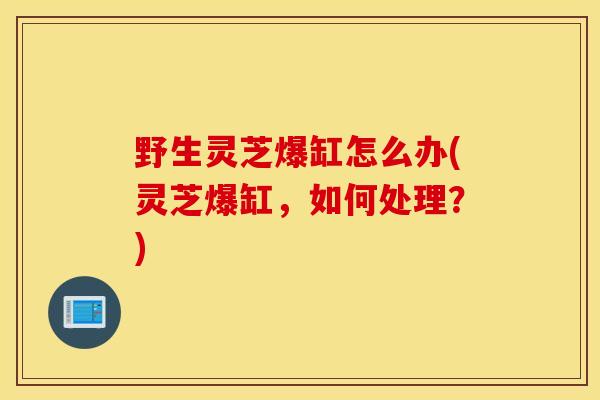 野生灵芝爆缸怎么办(灵芝爆缸，如何处理？)